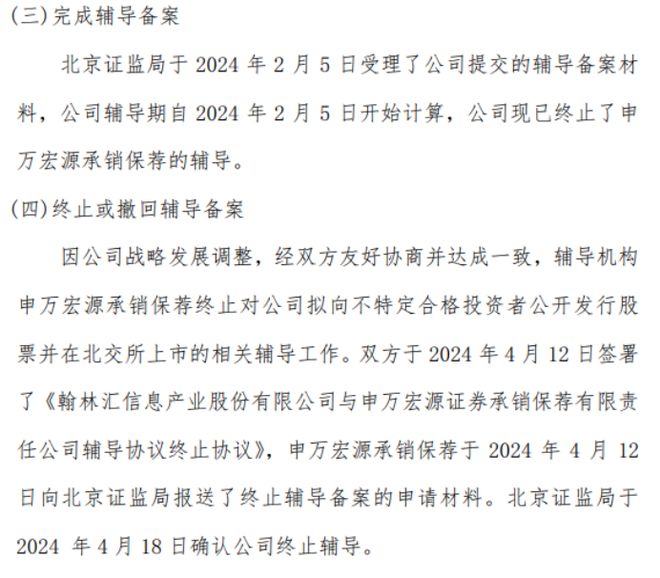 (三)完成辅导备案

北京证监局于 2024 年 2 月 5 日受理了公司提交的辅导备案材料，公司辅导期自 2024 年 2 月 5 日开始计算，公司现已终止了申万宏源承销保荐的辅导。

(四)终止或撤回辅导备案

因公司战略发展调整，经双方友好协商并达成一致，辅导机构申万宏源承销保荐终止对公司拟向不特定合格投资者公开发行股票并在北交所上市的相关辅导工作。双方于 2024 年 4 月 12 日签署了《翰林汇信息产业股份有限公司与申万宏源证券承销保荐有限责任公司辅导协议终止协议》，申万宏源承销保荐于 2024 年 4 月 12 日向北京证监局报送了终止辅导备案的申请材料。北京证监局于 2024 年 4 月 18 日确认公司终止辅导。